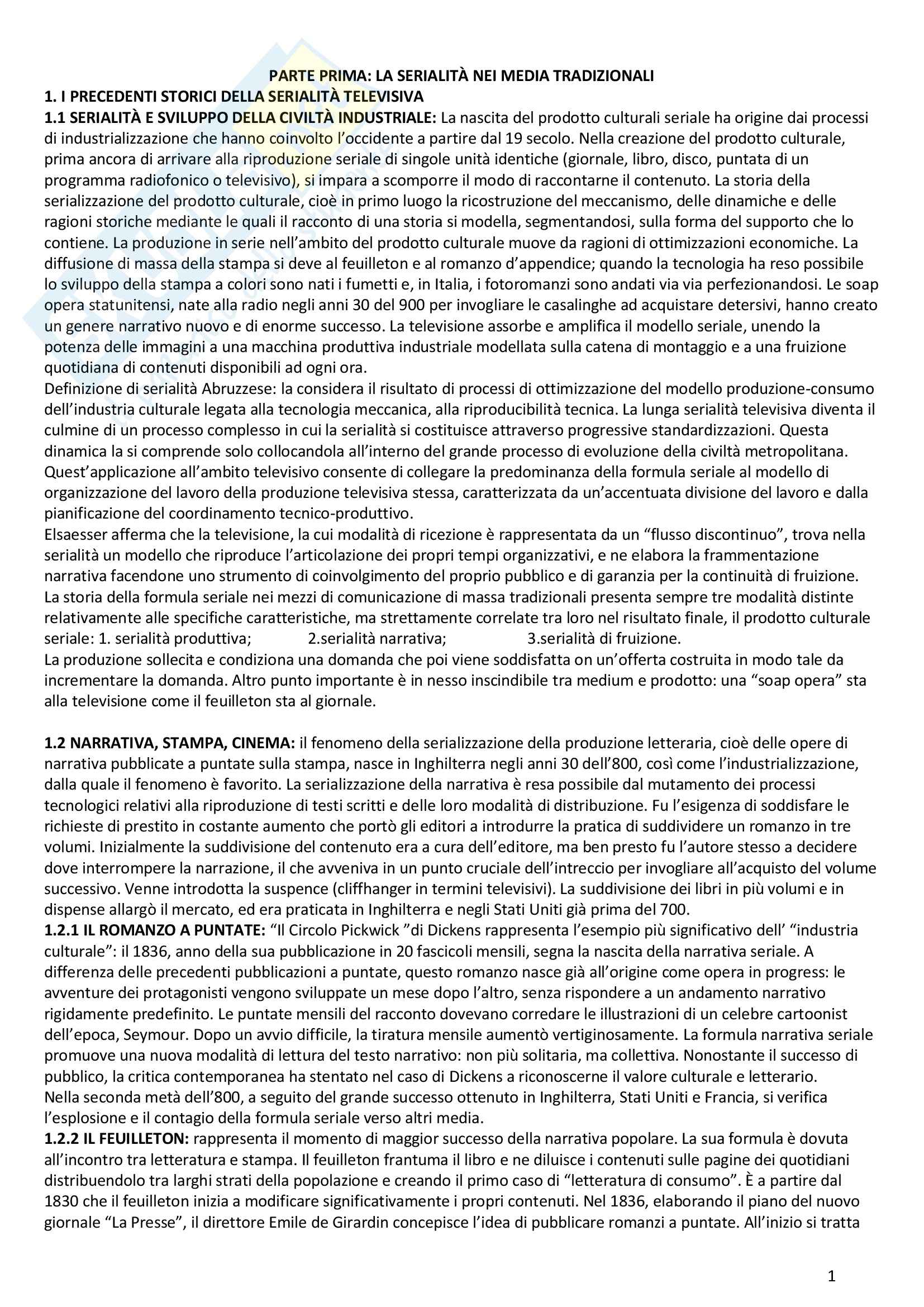 PARTE PRIMA: LA SERIALITÀ NEI MEDIA TRADIZIONALI
1. I PRECEDENTI STORICI DELLA SERIALITÀ TELEVISIVA
1.1 SERIALITÀ E SVILUPPO DELLA CIVILTÀ INDUSTRIALE: La nascita del prodotto culturali seriale ha origine dai processi di industrializzazione che hanno coinvolto l'occidente a partire dal 19 secolo. Nella creazione del prodotto culturale, prima ancora di arrivare alla riproduzione seriale di singole unità identiche (giornale, libro, disco, puntata di un programma radiofonico o televisivo), si impara a scomporre il modo di raccontarne il contenuto. La storia della serializzazione del prodotto culturale, cioè in primo luogo la ricostruzione del meccanismo, delle dinamiche e delle ragioni storiche mediante le quali il racconto di una storia si modella, segmentandosi, sulla forma del supporto che lo contiene. La produzione in serie nell'ambito del prodotto culturale muove da ragioni di ottimizzazioni economiche. La diffusione di massa della stampa si deve al feuilleton e al romanzo d'appendice; quando la tecnologia ha reso possibile lo sviluppo della stampa a colori sono nati i fumetti e, in Italia, i fotoromanzi sono andati via via perfezionandosi. Le soap opera statunitensi, nate alla radio negli anni 30 del 900 per invogliare le casalinghe ad acquistare detersivi, hanno creato un genere narrativo nuovo e di enorme successo. La televisione assorbe e amplifica il modello seriale, unendo la potenza delle immagini a una macchina produttiva industriale modellata sulla catena di montaggio e a una fruizione quotidiana di contenuti disponibili ad ogni ora.
Definizione di serialità Abruzzese: la considera il risultato di processi di ottimizzazione del modello produzione-consumo dell'industria culturale legata alla tecnologia meccanica, alla riproducibilità tecnica. La lunga serialità televisiva diventa il culmine di un processo complesso in cui la serialità si costituisce attraverso progressive standardizzazioni. Questa dinamica la si comprende solo collocandola all'interno del grande processo di evoluzione della civiltà metropolitana. Quest'applicazione all'ambito televisivo consente di collegare la predominanza della formula seriale al modello di organizzazione del lavoro della produzione televisiva stessa, caratterizzata da un'accentuata divisione del lavoro e dalla pianificazione del coordinamento tecnico-produttivo.
Elsaesser afferma che la televisione, la cui modalità di ricezione è rappresentata da un "flusso discontinuo", trova nella serialità un modello che riproduce l'articolazione dei propri tempi organizzativi, e ne elabora la frammentazione narrativa facendone uno strumento di coinvolgimento del proprio pubblico e di garanzia per la continuità di fruizione. La storia della formula seriale nei mezzi di comunicazione di massa tradizionali presenta sempre tre modalità distinte relativamente alle specifiche caratteristiche, ma strettamente correlate tra loro nel risultato finale, il prodotto culturale seriale: 1. serialità produttiva; 2.serialità narrativa; 3.serialità di fruizione.
La produzione sollecita e condiziona una domanda che poi viene soddisfatta on un'offerta costruita in modo tale da incrementare la domanda. Altro punto importante è in nesso inscindibile tra medium e prodotto: una "soap opera" sta alla televisione come il feuilleton sta al giornale.

1.2 NARRATIVA, STAMPA, CINEMA: il fenomeno della serializzazione della produzione letteraria, cioè delle opere di narrativa pubblicate a puntate sulla stampa, nasce in Inghilterra negli anni 30 dell'800, così come l'industrializzazione, dalla quale il fenomeno è favorito. La serializzazione della narrativa è resa possibile dal mutamento dei processi tecnologici relativi alla riproduzione di testi scritti e delle loro modalità di distribuzione. Fu l'esigenza di soddisfare le richieste di prestito in costante aumento che portò gli editori a introdurre la pratica di suddividere un romanzo in tre volumi. Inizialmente la suddivisione del contenuto era a cura dell'editore, ma ben presto fu l'autore stesso a decidere dove interrompere la narrazione, il che avveniva in un punto cruciale dell'intreccio per invogliare all'acquisto del volume successivo. Venne introdotta la suspence (cliffhanger in termini televisivi). La suddivisione dei libri in più volumi e in dispense allargò il mercato, ed era praticata in Inghilterra e negli Stati Uniti già prima del 700.
1.2.1 IL ROMANZO A PUNTATE: "Il Circolo Pickwick "di Dickens rappresenta l'esempio più significativo dell' "industria culturale": il 1836, anno della sua pubblicazione in 20 fascicoli mensili, segna la nascita della narrativa seriale. A differenza delle precedenti pubblicazioni a puntate, questo romanzo nasce già all'origine come opera in progress: le avventure dei protagonisti vengono sviluppate un mese dopo l'altro, senza rispondere a un andamento narrativo rigidamente predefinito. Le puntate mensili del racconto dovevano corredare le illustrazioni di un celebre cartoonist dell'epoca, Seymour. Dopo un avvio difficile, la tiratura mensile aumentò vertiginosamente. La formula narrativa seriale promuove una nuova modalità di lettura del testo narrativo: non più solitaria, ma collettiva. Nonostante il successo di pubblico, la critica contemporanea ha stentato nel caso di Dickens a riconoscerne il valore culturale e letterario.
Nella seconda metà dell'800, a seguito del grande successo ottenuto in Inghilterra, Stati Uniti e Francia, si verifica l'esplosione e il contagio della formula seriale verso altri media.
1.2.2 IL FEUILLETON: rappresenta il momento di maggior successo della narrativa popolare. La sua formula è dovuta all'incontro tra letteratura e stampa. Il feuilleton frantuma il libro e ne diluisce i contenuti sulle pagine dei quotidiani distribuendolo tra larghi strati della popolazione e creando il primo caso di "letteratura di consumo". È a partire dal 1830 che il feuilleton inizia a modificare significativamente i propri contenuti. Nel 1836, elaborando il piano del nuovo giornale "La Presse", il direttore Emile de Girardin concepisce l'idea di pubblicare romanzi a puntate. All'inizio si tratta

1